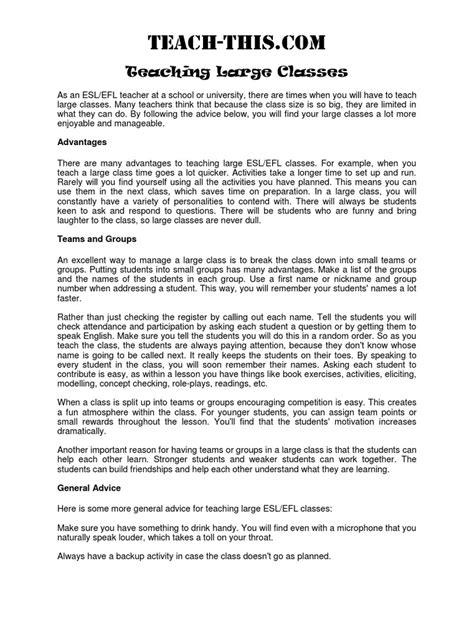 TEACH-THIS.COM

Teaching Large Classes

As an ESL/EFL teacher at a school or university, there are times when you will have to teach large classes. Many teachers think that because the class size is so big, they are limited in what they can do. By following the advice below, you will find your large classes a lot more enjoyable and manageable.

Advantages

There are many advantages to teaching large ESL/EFL classes. For example, when you teach a large class time goes a lot quicker. Activities take a longer time to set up and run. Rarely will you find yourself using all the activities you have planned. This means you can use them in the next class, which saves time on preparation. In a large class, you will constantly have a variety of personalities to contend with. There will always be students keen to ask and respond to questions. There will be students who are funny and bring laughter to the class, so large classes are never dull.

Teams and Groups

An excellent way to manage a large class is to break the class down into small teams or groups. Putting students into small groups has many advantages. Make a list of the groups and the names of the students in each group. Use a first name or nickname and group number when addressing a student. This way, you will remember your students' names a lot faster.

Rather than just checking the register by calling out each name. Tell the students you will check attendance and participation by asking each student a question or by getting them to speak English. Make sure you tell the students you will do this in a random order. So as you teach the class, the students are always paying attention, because they don't know whose name is going to be called next. It really keeps the students on their toes. By speaking to every student in the class, you will soon remember their names. Asking each student to contribute is easy, as within a lesson you have things like book exercises, activities, eliciting, modelling, concept checking, role-plays, readings, etc.

When a class is split up into teams or groups encouraging competition is easy. This creates a fun atmosphere within the class. For younger students, you can assign team points or small rewards throughout the lesson. You'll find that the students' motivation increases dramatically.

Another important reason for having teams or groups in a large class is that the students can help each other learn. Stronger students and weaker students can work together. The students can build friendships and help each other understand what they are learning.

General Advice

Here is some more general advice for teaching large ESL/EFL classes:

Make sure you have something to drink handy. You will find even with a microphone that you naturally speak louder, which takes a toll on your throat.

Always have a backup activity in case the class doesn't go as planned.